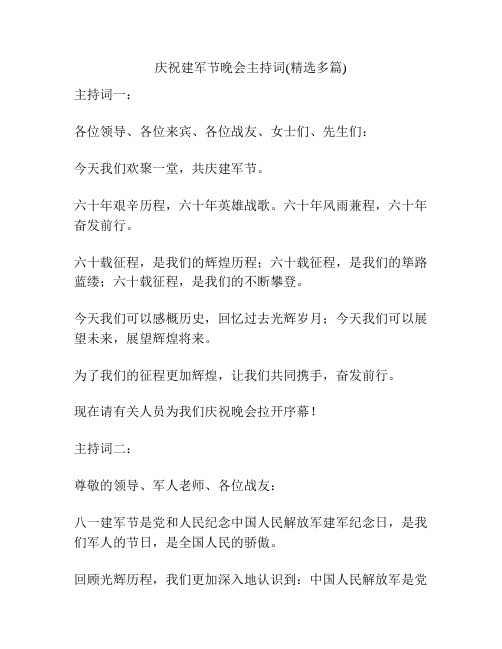 庆祝建军节晚会主持词(精选多篇)

主持词一：

各位领导、各位来宾、各位战友、女士们、先生们：

今天我们欢聚一堂，共庆建军节。

六十年艰辛历程，六十年英雄战歌。六十年风雨兼程，六十年奋发前行。

六十载征程，是我们的辉煌历程；六十载征程，是我们的筚路蓝缕；六十载征程，是我们的不断攀登。

今天我们可以感概历史，回忆过去光辉岁月；今天我们可以展望未来，展望辉煌将来。

为了我们的征程更加辉煌，让我们共同携手，奋发前行。

现在请有关人员为我们庆祝晚会拉开序幕！

主持词二：

尊敬的领导、军人老师、各位战友：

八一建军节是党和人民纪念中国人民解放军建军纪念日，是我们军人的节日，是全国人民的骄傲。

回顾光辉历程，我们更加深入地认识到：中国人民解放军是党